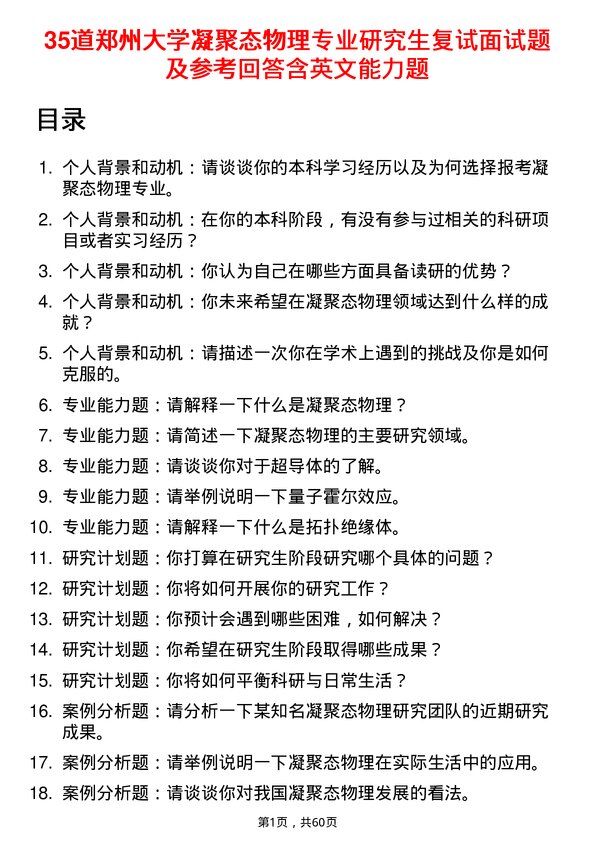 35道郑州大学凝聚态物理专业研究生复试面试题及参考回答含英文能力题

目录

1. 个人背景和动机：请谈谈你的本科学习经历以及为何选择报考凝聚态物理专业。
2. 个人背景和动机：在你的本科阶段，有没有参与过相关的科研项目或者实习经历？
3. 个人背景和动机：你认为自己在哪些方面具备读研的优势？
4. 个人背景和动机：你未来希望在凝聚态物理领域达到什么样的成就？
5. 个人背景和动机：请描述一次你在学术上遇到的挑战及你是如何克服的。
6. 专业能力题：请解释一下什么是凝聚态物理？
7. 专业能力题：请简述一下凝聚态物理的主要研究领域。
8. 专业能力题：请谈谈你对于超导体的了解。
9. 专业能力题：请举例说明一下量子霍尔效应。
10. 专业能力题：请解释一下什么是拓扑绝缘体。
11. 研究计划题：你打算在研究生阶段研究哪个具体的问题？
12. 研究计划题：你将如何开展你的研究工作？
13. 研究计划题：你预计会遇到哪些困难，如何解决？
14. 研究计划题：你希望在研究生阶段取得哪些成果？
15. 研究计划题：你将如何平衡科研与日常生活？
16. 案例分析题：请分析一下某知名凝聚态物理研究团队的近期研究成果。
17. 案例分析题：请举例说明一下凝聚态物理在实际生活中的应用。
18. 案例分析题：请谈谈你对我国凝聚态物理发展的看法。

第1页，共60页